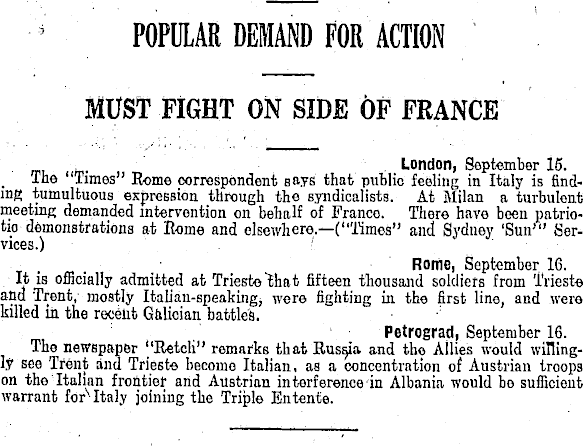 POPULAR DEMAND FOR ACTION

MUST FIGHT ON SIDE OF FRANCE

London, September 15.

The "Times" Rome correspondent says that public feeling in Italy is finding tumultuous expression through the syndicalists. At Milan a turbulent meeting demanded intervention on behalf of France. There have been patriotic demonstrations at Rome and elsewhere.—("Times" and Sydney 'Sun'" Services.)

Rome, September 16.

It is officially admitted at Trieste that fifteen thousand soldiers from Trieste and Trent, mostly Italian-speaking, were fighting in the first line, and were killed in the recent Galician battles.

Petrograd, September 16.

The newspaper "Retch" remarks that Russia and the Allies would willingly see Trent and Trieste become Italian, as a concentration of Austrian troops on the Italian frontier and Austrian interference in Albania would be sufficient warrant for Italy joining the Triple Entente.